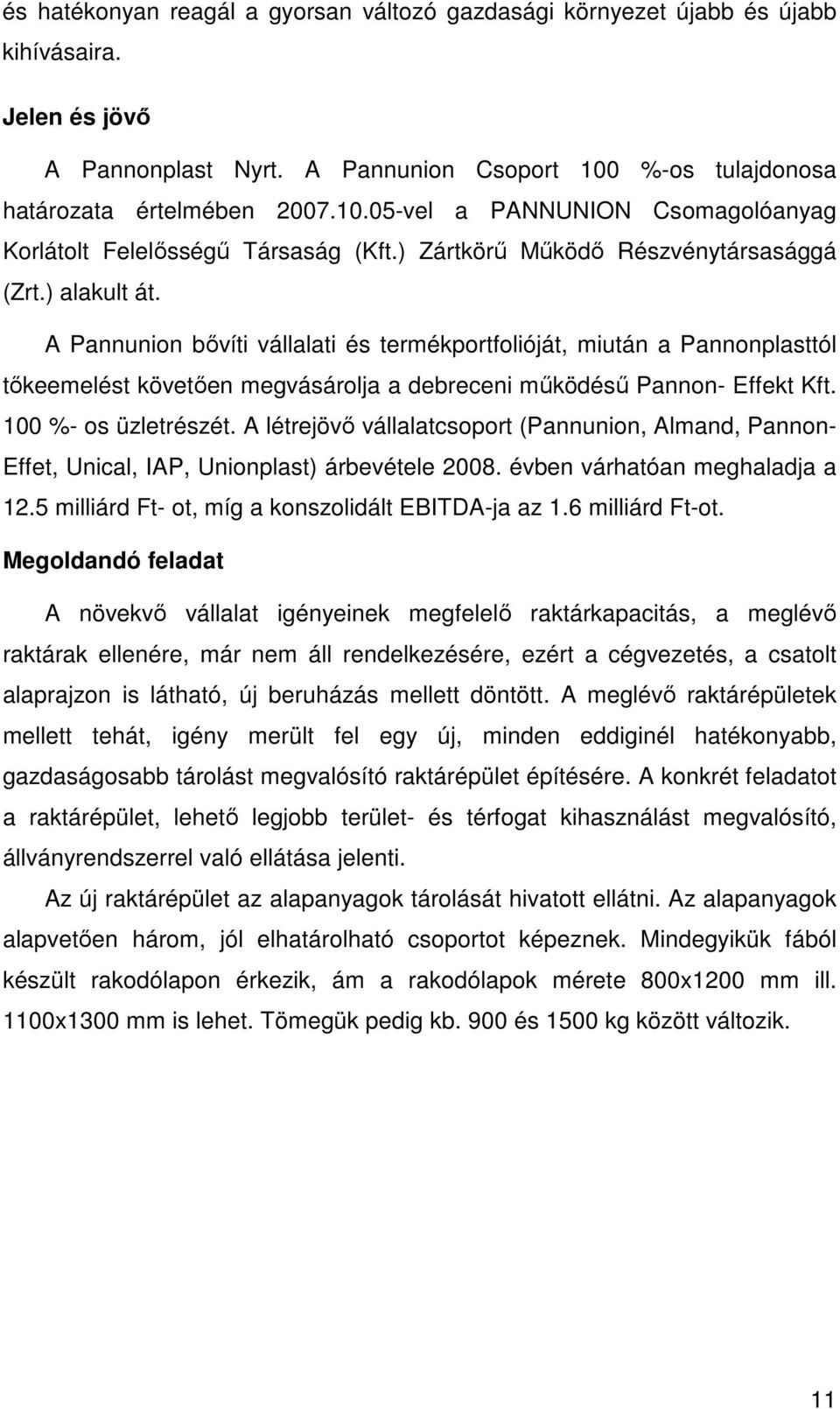 és hatékonyan reagál a gyorsan változó gazdasági környezet újabb és újabb kihívásaira.

Jelen és jövő

A Pannonplast Nyrt. A Pannunion Csoport 100 %-os tulajdonosa határozata értelmében 2007.10.05-vel a PANNUNION Csomagolóanyag Korlátolt Felelősségű Társaság (Kft.) Zártkörű Működő Részvénytársasággá (Zrt.) alakult át.

A Pannunion bővíti vállalati és termékportfolióját, miután a Pannonplasttól tőkeemelést követően megvásárolja a debreceni működésű Pannon- Effekt Kft. 100 %- os üzletrészét. A létrejövő vállalatcsoport (Pannunion, Almand, Pannon-Effet, Unical, IAP, Unionplast) árbevétele 2008. évben várhatóan meghaladja a 12.5 milliárd Ft- ot, míg a konszolidált EBITDA-ja az 1.6 milliárd Ft-ot.

Megoldandó feladat

A növekvő vállalat igényeinek megfelelő raktárkapacitás, a meglévő raktárak ellenére, már nem áll rendelkezésére, ezért a cégvezetés, a csatolt alaprajzon is látható, új beruházás mellett döntött. A meglévő raktárépületek mellett tehát, igény merült fel egy új, minden eddiginél hatékonyabb, gazdaságosabb tárolást megvalósító raktárépület építésére. A konkrét feladatot a raktárépület, lehető legjobb terület- és térfogat kihasználást megvalósító, állványrendszerrel való ellátása jelenti.

Az új raktárépület az alapanyagok tárolását hivatott ellátni. Az alapanyagok alapvetően három, jól elhatárolható csoportot képeznek. Mindegyikük fából készült rakodólapon érkezik, ám a rakodólapok mérete 800x1200 mm ill. 1100x1300 mm is lehet. Tömegük pedig kb. 900 és 1500 kg között változik.

11